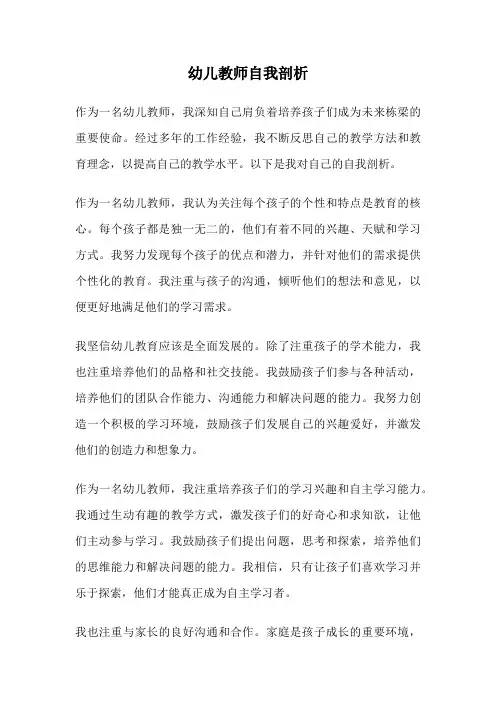 幼儿教师自我剖析

作为一名幼儿教师，我深知自己肩负着培养孩子们成为未来栋梁的重要使命。经过多年的工作经验，我不断反思自己的教学方法和教育理念，以提高自己的教学水平。以下是我对自己的自我剖析。

作为一名幼儿教师，我认为关注每个孩子的个性和特点是教育的核心。每个孩子都是独一无二的，他们有着不同的兴趣、天赋和学习方式。我努力发现每个孩子的优点和潜力，并针对他们的需求提供个性化的教育。我注重与孩子的沟通，倾听他们的想法和意见，以便更好地满足他们的学习需求。

我坚信幼儿教育应该是全面发展的。除了注重孩子的学术能力，我也注重培养他们的品格和社交技能。我鼓励孩子们参与各种活动，培养他们的团队合作能力、沟通能力和解决问题的能力。我努力创造一个积极的学习环境，鼓励孩子们发展自己的兴趣爱好，并激发他们的创造力和想象力。

作为一名幼儿教师，我注重培养孩子们的学习兴趣和自主学习能力。我通过生动有趣的教学方式，激发孩子们的好奇心和求知欲，让他们主动参与学习。我鼓励孩子们提出问题，思考和探索，培养他们的思维能力和解决问题的能力。我相信，只有让孩子们喜欢学习并乐于探索，他们才能真正成为自主学习者。

我也注重与家长的良好沟通和合作。家庭是孩子成长的重要环境，